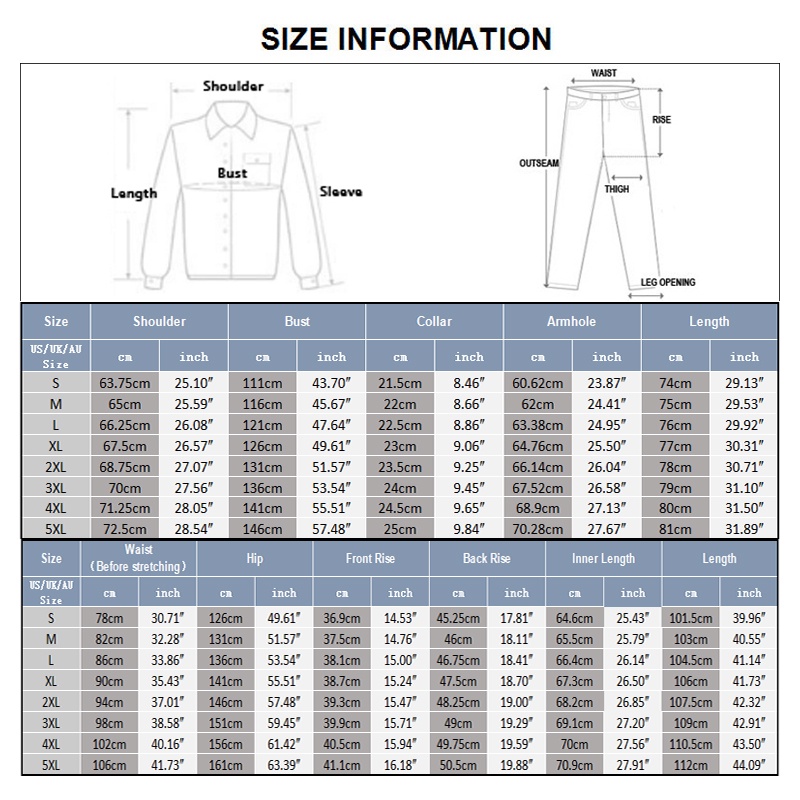 SIZE INFORMATION

Shoulder
Bust
Length
Sleeve

WAIST
RISE
OUTSEAM
THIGH
LEG OPENING

| Size | Shoulder | | Bust | | Collar | | Armhole | | Length | |
|---|---|---|---|---|---|---|---|---|---|---|
| US/UK/AU Size | cm | inch | cm | inch | cm | inch | cm | inch | cm | inch |
| S | 63.75cm | 25.10″ | 111cm | 43.70″ | 21.5cm | 8.46″ | 60.62cm | 23.87″ | 74cm | 29.13″ |
| M | 65cm | 25.59″ | 116cm | 45.67″ | 22cm | 8.66″ | 62cm | 24.41″ | 75cm | 29.53″ |
| L | 66.25cm | 26.08″ | 121cm | 47.64″ | 22.5cm | 8.86″ | 63.38cm | 24.95″ | 76cm | 29.92″ |
| XL | 67.5cm | 26.57″ | 126cm | 49.61″ | 23cm | 9.06″ | 64.76cm | 25.50″ | 77cm | 30.31″ |
| 2XL | 68.75cm | 27.07″ | 131cm | 51.57″ | 23.5cm | 9.25″ | 66.14cm | 26.04″ | 78cm | 30.71″ |
| 3XL | 70cm | 27.56″ | 136cm | 53.54″ | 24cm | 9.45″ | 67.52cm | 26.58″ | 79cm | 31.10″ |
| 4XL | 71.25cm | 28.05″ | 141cm | 55.51″ | 24.5cm | 9.65″ | 68.9cm | 27.13″ | 80cm | 31.50″ |
| 5XL | 72.5cm | 28.54″ | 146cm | 57.48″ | 25cm | 9.84″ | 70.28cm | 27.67″ | 81cm | 31.89″ |

| Size | Waist (Before stretching) | | Hip | | Front Rise | | Back Rise | | Inner Length | | Length | |
|---|---|---|---|---|---|---|---|---|---|---|---|---|
| US/UK/AU Size | cm | inch | cm | inch | cm | inch | cm | inch | cm | inch | cm | inch |
| S | 78cm | 30.71″ | 126cm | 49.61″ | 36.9cm | 14.53″ | 45.25cm | 17.81″ | 64.6cm | 25.43″ | 101.5cm | 39.96″ |
| M | 82cm | 32.28″ | 131cm | 51.57″ | 37.5cm | 14.76″ | 46cm | 18.11″ | 65.5cm | 25.79″ | 103cm | 40.55″ |
| L | 86cm | 33.86″ | 136cm | 53.54″ | 38.1cm | 15.00″ | 46.75cm | 18.41″ | 66.4cm | 26.14″ | 104.5cm | 41.14″ |
| XL | 90cm | 35.43″ | 141cm | 55.51″ | 38.7cm | 15.24″ | 47.5cm | 18.70″ | 67.3cm | 26.50″ | 106cm | 41.73″ |
| 2XL | 94cm | 37.01″ | 146cm | 57.48″ | 39.3cm | 15.47″ | 48.25cm | 19.00″ | 68.2cm | 26.85″ | 107.5cm | 42.32″ |
| 3XL | 98cm | 38.58″ | 151cm | 59.45″ | 39.9cm | 15.71″ | 49cm | 19.29″ | 69.1cm | 27.20″ | 109cm | 42.91″ |
| 4XL | 102cm | 40.16″ | 156cm | 61.42″ | 40.5cm | 15.94″ | 49.75cm | 19.59″ | 70cm | 27.56″ | 110.5cm | 43.50″ |
| 5XL | 106cm | 41.73″ | 161cm | 63.39″ | 41.1cm | 16.18″ | 50.5cm | 19.88″ | 70.9cm | 27.91″ | 112cm | 44.09″ |